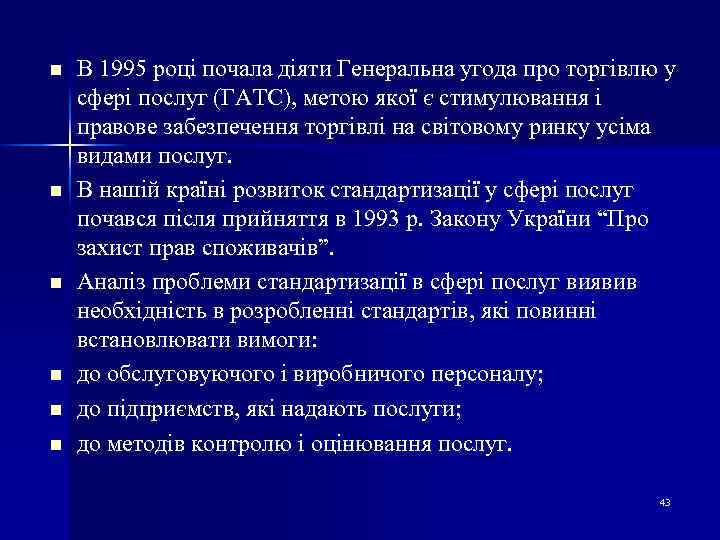 - В 1995 році почала діяти Генеральна угода про торгівлю у сфері послуг (ГАТС), метою якої є стимулювання і правове забезпечення торгівлі на світовому ринку усіма видами послуг.
- В нашій країні розвиток стандартизації у сфері послуг почався після прийняття в 1993 р. Закону України “Про захист прав споживачів”.
- Аналіз проблеми стандартизації в сфері послуг виявив необхідність в розробленні стандартів, які повинні встановлювати вимоги:
- до обслуговуючого і виробничого персоналу;
- до підприємств, які надають послуги;
- до методів контролю і оцінювання послуг.

43